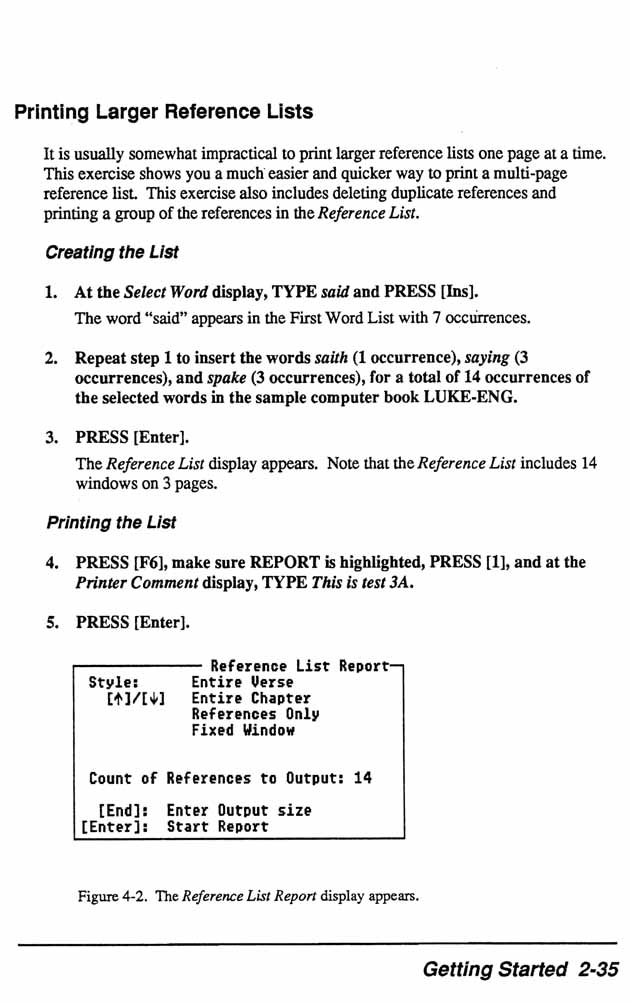 Printing Larger Reference Lists

It is usually somewhat impractical to print larger reference lists one page at a time. This exercise shows you a much easier and quicker way to print a multi-page reference list. This exercise also includes deleting duplicate references and printing a group of the references in the Reference List.

Creating the List

1. At the Select Word display, TYPE said and PRESS [Ins].

The word "said" appears in the First Word List with 7 occurrences.

2. Repeat step 1 to insert the words saith (1 occurrence), saying (3 occurrences), and spake (3 occurrences), for a total of 14 occurrences of the selected words in the sample computer book LUKE-ENG.

3. PRESS [Enter].

The Reference List display appears. Note that the Reference List includes 14 windows on 3 pages.

Printing the List

4. PRESS [F6], make sure REPORT is highlighted, PRESS [1], and at the Printer Comment display, TYPE This is test 3A.

5. PRESS [Enter].

Reference List Report
Style: Entire Verse
[↑]/[↓] Entire Chapter
References Only
Fixed Window

Count of References to Output: 14

[End]: Enter Output size
[Enter]: Start Report

Figure 4-2. The Reference List Report display appears.

Getting Started 2-35